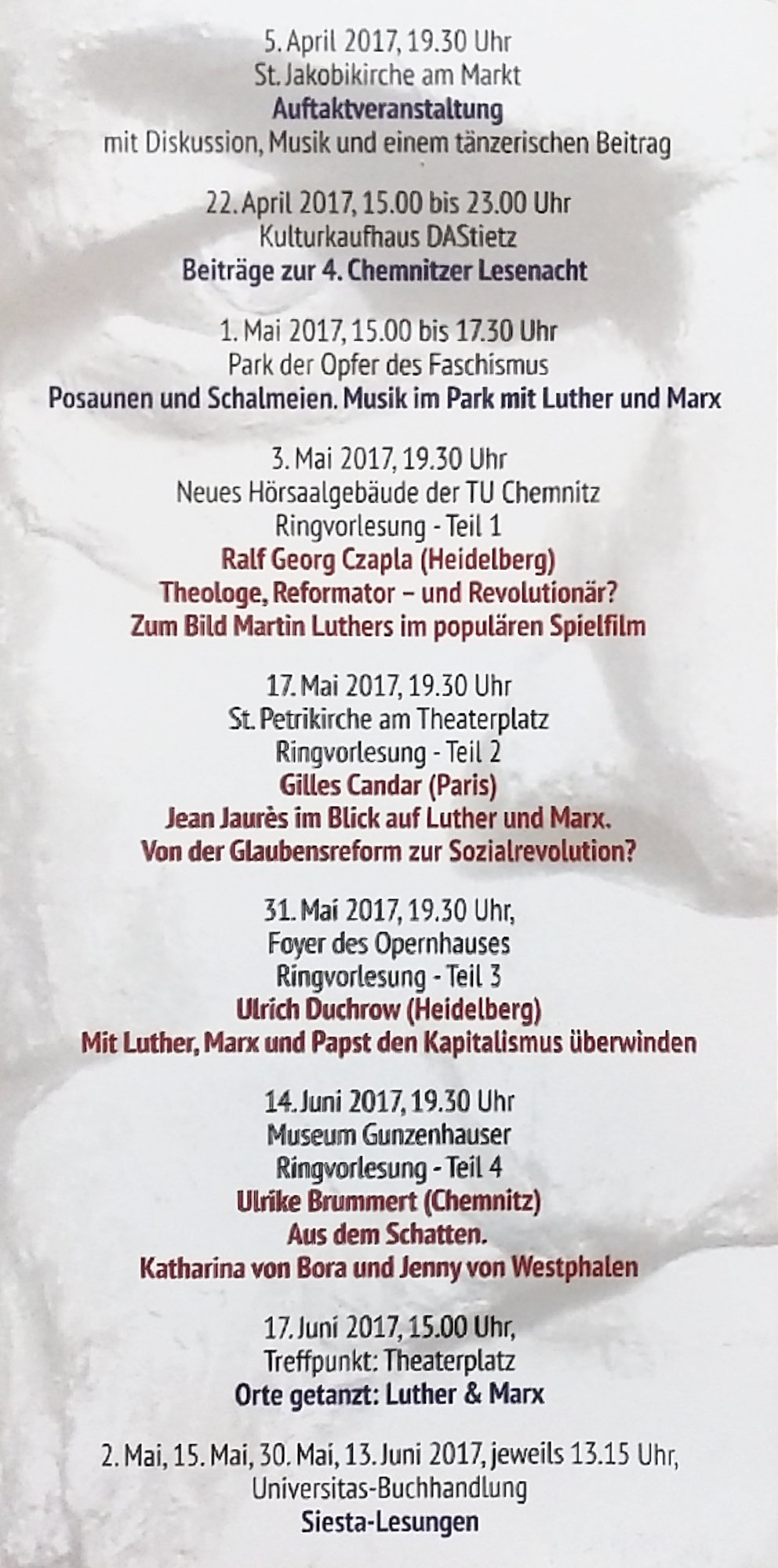 5. April 2017, 19.30 Uhr
St. Jakobikirche am Markt
Auftaktveranstaltung
mit Diskussion, Musik und einem tänzerischen Beitrag

22. April 2017, 15.00 bis 23.00 Uhr
Kulturkaufhaus DAStietz
Beiträge zur 4. Chemnitzer Lesenacht

1. Mai 2017, 15.00 bis 17.30 Uhr
Park der Opfer des Faschismus
Posaunen und Schalmeien. Musik im Park mit Luther und Marx

3. Mai 2017, 19.30 Uhr
Neues Hörsaalgebäude der TU Chemnitz
Ringvorlesung - Teil 1
Ralf Georg Czapla (Heidelberg)
Theologe, Reformator – und Revolutionär?
Zum Bild Martin Luthers im populären Spielfilm

17. Mai 2017, 19.30 Uhr
St. Petrikirche am Theaterplatz
Ringvorlesung - Teil 2
Gilles Candar (Paris)
Jean Jaurès im Blick auf Luther und Marx.
Von der Glaubensreform zur Sozialrevolution?

31. Mai 2017, 19.30 Uhr,
Foyer des Opernhauses
Ringvorlesung - Teil 3
Ulrich Duchrow (Heidelberg)
Mit Luther, Marx und Papst den Kapitalismus überwinden

14. Juni 2017, 19.30 Uhr
Museum Gunzenhauser
Ringvorlesung - Teil 4
Ulrike Brummert (Chemnitz)
Aus dem Schatten.
Katharina von Bora und Jenny von Westphalen

17. Juni 2017, 15.00 Uhr,
Treffpunkt: Theaterplatz
Orte getanzt: Luther & Marx

2. Mai, 15. Mai, 30. Mai, 13. Juni 2017, jeweils 13.15 Uhr,
Universitas-Buchhandlung
Siesta-Lesungen